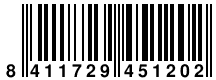 8 411729 451202